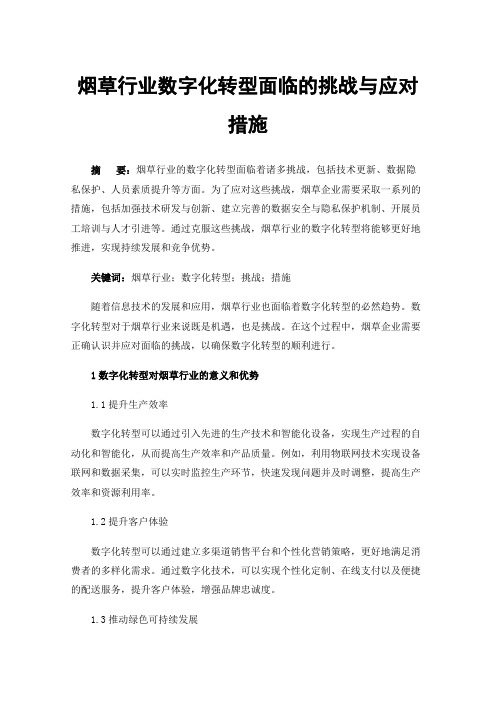 烟草行业数字化转型面临的挑战与应对措施

摘　要：烟草行业的数字化转型面临着诸多挑战，包括技术更新、数据隐私保护、人员素质提升等方面。为了应对这些挑战，烟草企业需要采取一系列的措施，包括加强技术研发与创新、建立完善的数据安全与隐私保护机制、开展员工培训与人才引进等。通过克服这些挑战，烟草行业的数字化转型将能够更好地推进，实现持续发展和竞争优势。

关键词：烟草行业；数字化转型；挑战；措施

随着信息技术的发展和应用，烟草行业也面临着数字化转型的必然趋势。数字化转型对于烟草行业来说既是机遇，也是挑战。在这个过程中，烟草企业需要正确认识并应对面临的挑战，以确保数字化转型的顺利进行。

1 数字化转型对烟草行业的意义和优势

1.1 提升生产效率

数字化转型可以通过引入先进的生产技术和智能化设备，实现生产过程的自动化和智能化，从而提高生产效率和产品质量。例如，利用物联网技术实现设备联网和数据采集，可以实时监控生产环节，快速发现问题并及时调整，提高生产效率和资源利用率。

1.2 提升客户体验

数字化转型可以通过建立多渠道销售平台和个性化营销策略，更好地满足消费者的多样化需求。通过数字化技术，可以实现个性化定制、在线支付以及便捷的配送服务，提升客户体验，增强品牌忠诚度。

1.3 推动绿色可持续发展